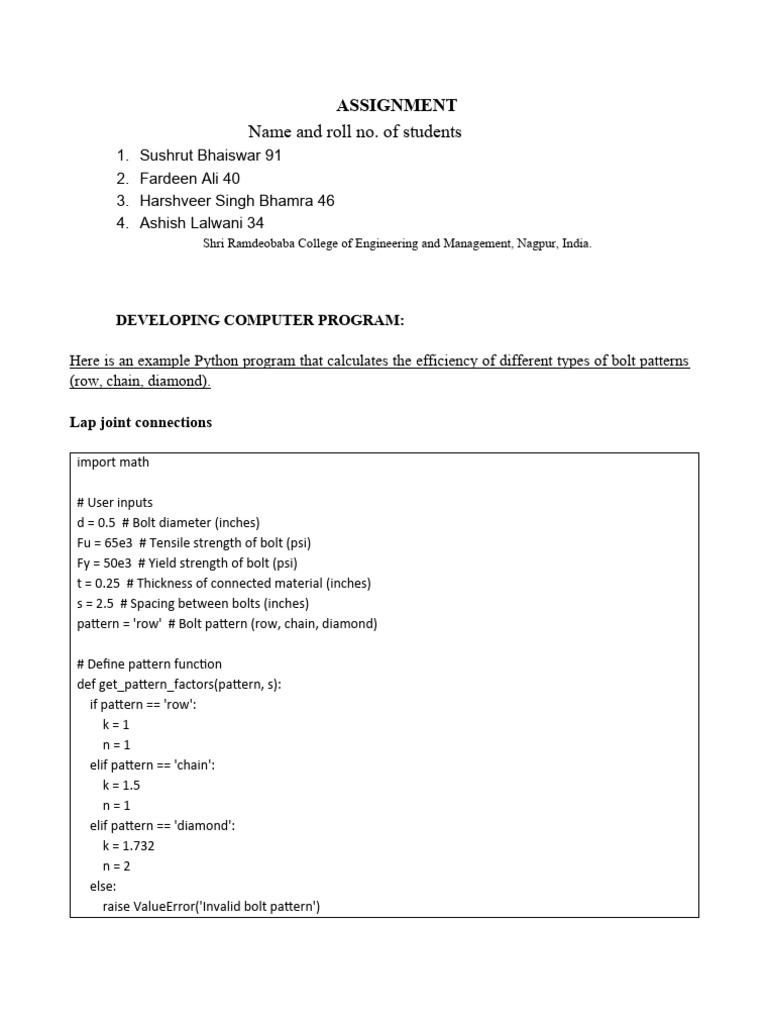 ASSIGNMENT

Name and roll no. of students

1. Sushrut Bhaiswar 91
2. Fardeen Ali 40
3. Harshveer Singh Bhamra 46
4. Ashish Lalwani 34

Shri Ramdeobaba College of Engineering and Management, Nagpur, India.

DEVELOPING COMPUTER PROGRAM:

Here is an example Python program that calculates the efficiency of different types of bolt patterns (row, chain, diamond).

Lap joint connections

import math

# User inputs
d = 0.5  # Bolt diameter (inches)
Fu = 65e3  # Tensile strength of bolt (psi)
Fy = 50e3  # Yield strength of bolt (psi)
t = 0.25  # Thickness of connected material (inches)
s = 2.5  # Spacing between bolts (inches)
pattern = 'row'  # Bolt pattern (row, chain, diamond)

# Define pattern function
def get_pattern_factors(pattern, s):
    if pattern == 'row':
        k = 1
        n = 1
    elif pattern == 'chain':
        k = 1.5
        n = 1
    elif pattern == 'diamond':
        k = 1.732
        n = 2
    else:
        raise ValueError('Invalid bolt pattern')